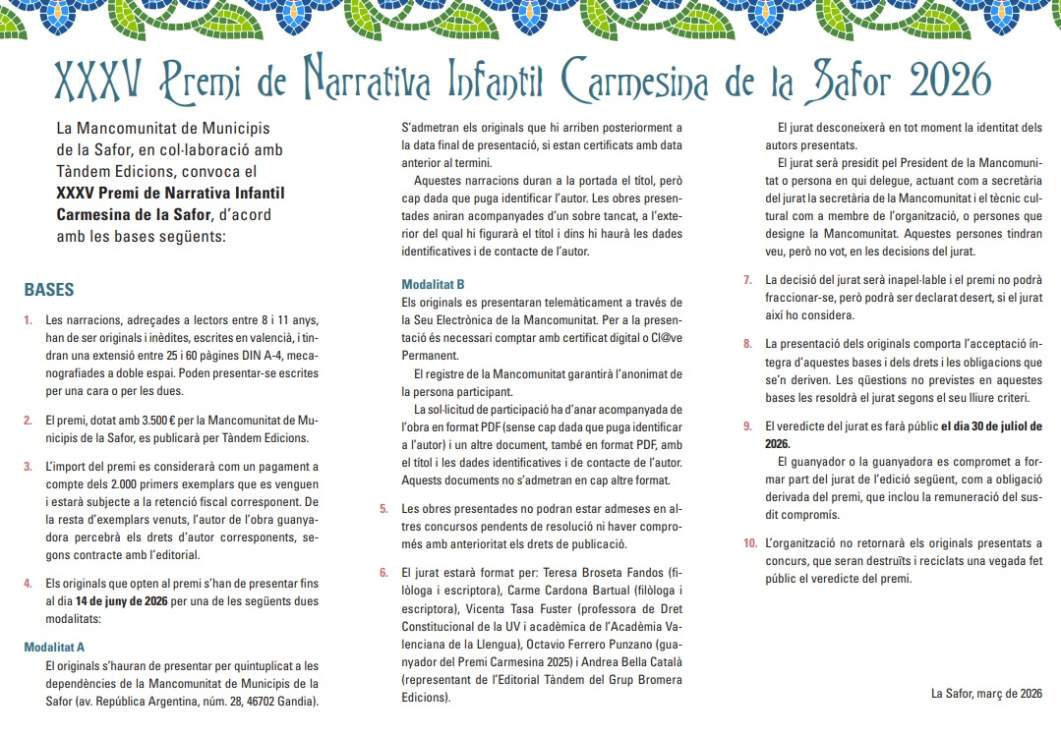 XXXV Premi de Narrativa Infantil Carmesina de la Safor 2026

La Mancomunitat de Municipis de la Safor, en col·laboració amb Tàndem Edicions, convoca el XXXV Premi de Narrativa Infantil Carmesina de la Safor, d'acord amb les bases següents:

BASES

1. Les narracions, adreçades a lectors entre 8 i 11 anys, han de ser originals i inèdites, escrites en valencià, i tindran una extensió entre 25 i 60 pàgines DIN A-4, mecanografiades a doble espai. Poden presentar-se escrites per una cara o per les dues.

2. El premi, dotat amb 3.500 € per la Mancomunitat de Municipis de la Safor, es publicarà per Tàndem Edicions.

3. L'import del premi es considerarà com un pagament a compte dels 2.000 primers exemplars que es venguen i estarà subjecte a la retenció fiscal corresponent. De la resta d'exemplars venuts, l'autor de l'obra guanyadora percebrà els drets d'autor corresponents, segons contracte amb l'editorial.

4. Els originals que opten al premi s'han de presentar fins al dia 14 de juny de 2026 per una de les següents dues modalitats:

Modalitat A
El originals s'hauran de presentar per quintuplicat a les dependències de la Mancomunitat de Municipis de la Safor (av. República Argentina, núm. 28, 46702 Gandia).

S'admetran els originals que hi arriben posteriorment a la data final de presentació, si estan certificats amb data anterior al termini.

Aquestes narracions duran a la portada el títol, però cap dada que puga identificar l'autor. Les obres presentades aniran acompanyades d'un sobre tancat, a l'exterior del qual hi figurarà el títol i dins hi haurà les dades identificatives i de contacte de l'autor.

Modalitat B
Els originals es presentaran telemàticament a través de la Seu Electrònica de la Mancomunitat. Per a la presentació és necessari comptar amb certificat digital o Cl@ve Permanent.

El registre de la Mancomunitat garantirà l'anonimat de la persona participant.

La sol·licitud de participació ha d'anar acompanyada de l'obra en format PDF (sense cap dada que puga identificar a l'autor) i un altre document, també en format PDF, amb el títol i les dades identificatives i de contacte de l'autor. Aquests documents no s'admetran en cap altre format.

5. Les obres presentades no podran estar admeses en altres concursos pendents de resolució ni haver compromés amb anterioritat els drets de publicació.

6. El jurat estarà format per: Teresa Broseta Fandos (filòloga i escriptora), Carme Cardona Bartual (filòloga i escriptora), Vicenta Tasa Fuster (professora de Dret Constitucional de la UV i acadèmica de l'Acadèmia Valenciana de la Llengua), Octavio Ferrero Punzano (guanyador del Premi Carmesina 2025) i Andrea Bella Català (representant de l'Editorial Tàndem del Grup Bromera Edicions).

El jurat desconeixerà en tot moment la identitat dels autors presentats.

El jurat serà presidit pel President de la Mancomunitat o persona en qui delegue, actuant com a secretària del jurat la secretària de la Mancomunitat i el tècnic cultural com a membre de l'organització, o persones que designe la Mancomunitat. Aquestes persones tindran veu, però no vot, en les decisions del jurat.

7. La decisió del jurat serà inapel·lable i el premi no podrà fraccionar-se, però podrà ser declarat desert, si el jurat així ho considera.

8. La presentació dels originals comporta l'acceptació íntegra d'aquestes bases i dels drets i les obligacions que se'n deriven. Les qüestions no previstes en aquestes bases les resoldrà el jurat segons el seu lliure criteri.

9. El veredicte del jurat es farà públic el dia 30 de juliol de 2026.

El guanyador o la guanyadora es compromet a formar part del jurat de l'edició següent, com a obligació derivada del premi, que inclou la remuneració del susdit compromís.

10. L'organització no retornarà els originals presentats a concurs, que seran destruïts i reciclats una vegada fet públic el veredicte del premi.

La Safor, març de 2026